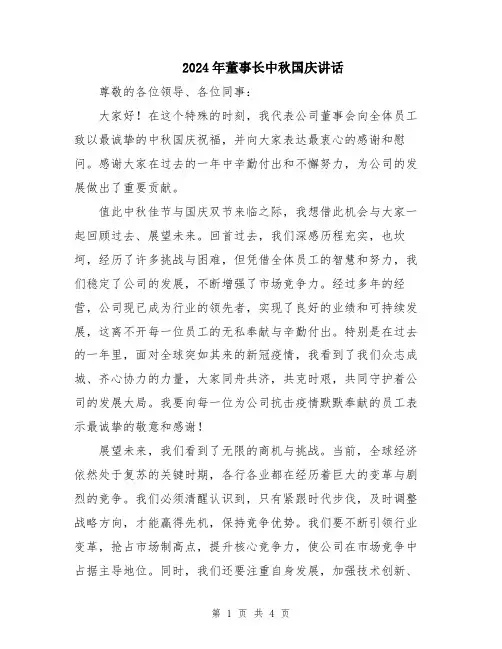 2024年董事长中秋国庆讲话

尊敬的各位领导、各位同事：

大家好！在这个特殊的时刻，我代表公司董事会向全体员工致以最诚挚的中秋国庆祝福，并向大家表达最衷心的感谢和慰问。感谢大家在过去的一年中辛勤付出和不懈努力，为公司的发展做出了重要贡献。

值此中秋佳节与国庆双节来临之际，我想借此机会与大家一起回顾过去、展望未来。回首过去，我们深感历程充实，也坎坷，经历了许多挑战与困难，但凭借全体员工的智慧和努力，我们稳定了公司的发展，不断增强了市场竞争力。经过多年的经营，公司现已成为行业的领先者，实现了良好的业绩和可持续发展，这离不开每一位员工的无私奉献与辛勤付出。特别是在过去的一年里，面对全球突如其来的新冠疫情，我看到了我们众志成城、齐心协力的力量，大家同舟共济，共克时艰，共同守护着公司的发展大局。我要向每一位为公司抗击疫情默默奉献的员工表示最诚挚的敬意和感谢！

展望未来，我们看到了无限的商机与挑战。当前，全球经济依然处于复苏的关键时期，各行各业都在经历着巨大的变革与剧烈的竞争。我们必须清醒认识到，只有紧跟时代步伐，及时调整战略方向，才能赢得先机，保持竞争优势。我们要不断引领行业变革，抢占市场制高点，提升核心竞争力，使公司在市场竞争中占据主导地位。同时，我们还要注重自身发展，加强技术创新、

第 1 页 共 4 页